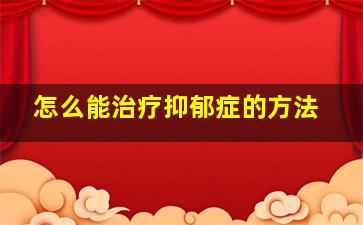 怎么能治疗抑郁症的方法